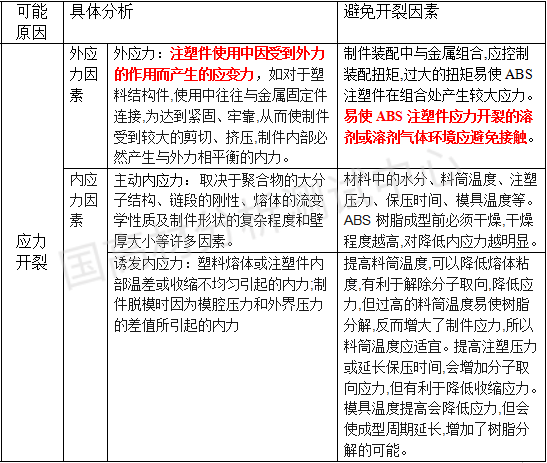 | 可能原因 | 具体分析 | | 避免开裂因素 |
|---|---|---|---|
| 应力开裂 | 外应力因素 | 外应力：注塑件使用中因受到外力的作用而产生的应变力，如对于塑料结构件,使用中往往与金属固定件连接,为达到紧固、牢靠,从而使制件受到较大的剪切、挤压,制件内部必然产生与外力相平衡的内力。 | 制件装配中与金属组合,应控制装配扭矩,过大的扭矩易使 ABS 注塑件在组合处产生较大应力。易使 ABS 注塑件应力开裂的溶剂或溶剂气体环境应避免接触。 |
| | 内应力因素 | 主动内应力：取决于聚合物的大分子结构、链段的刚性、熔体的流变学性质及制件形状的复杂程度和壁厚大小等许多因素。 | 材料中的水分、料筒温度、注塑压力、保压时间、模具温度等。ABS 树脂成型前必须干燥,干燥程度越高,对降低内应力越明显。 |
| | | 诱发内应力：塑料熔体或注塑件内部温差或收缩不均匀引起的内力;制件脱模时因为模腔压力和外界压力的差值所引起的内力 | 提高料筒温度,可以降低熔体粘度,有利于解除分子取向,降低应力,但过高的料筒温度易使树脂分解,反而增大了制件应力,所以料筒温度应适宜。提高注塑压力或延长保压时间,会增加分子取向应力,但有利于降低收缩应力。模具温度提高会降低应力,但会使成型周期延长,增加了树脂分解的可能。 |